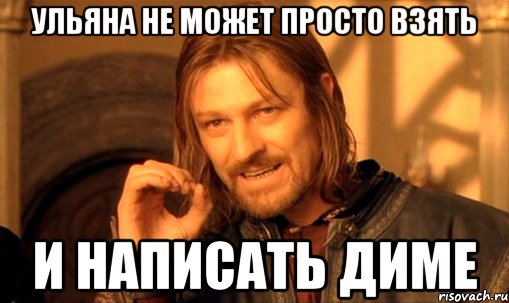 УЛЬЯНА НЕ МОЖЕТ ПРОСТО ВЗЯТЬ

И НАПИСАТЬ ДИМЕ

risovach.ru